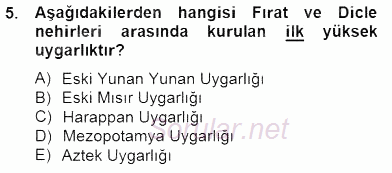 5. Aşağıdakilerden hangisi Fırat ve Dicle nehirleri arasında kurulan ilk yüksek uygarlıktır?

A) Eski Yunan Yunan Uygarlığı
B) Eski Mısır Uygarlığı
C) Harappan Uygarlığı
D) Mezopotamya Uygarlığı
E) Aztek Uygarlığı

Sorular.net